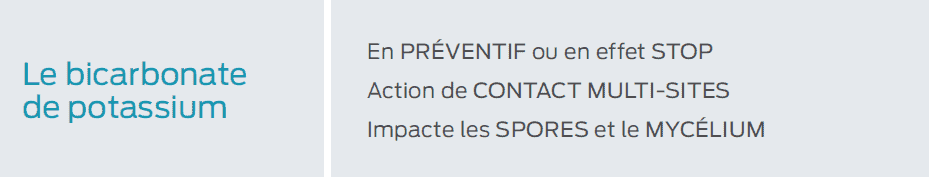 Le bicarbonate de potassium

En PRÉVENTIF ou en effet STOP
Action de CONTACT MULTI-SITES
Impacte les SPORES et le MYCÉLIUM